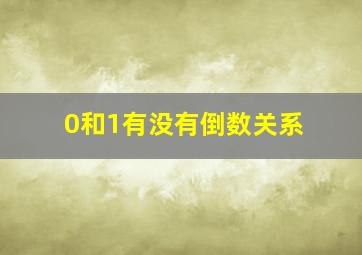 0和1有没有倒数关系